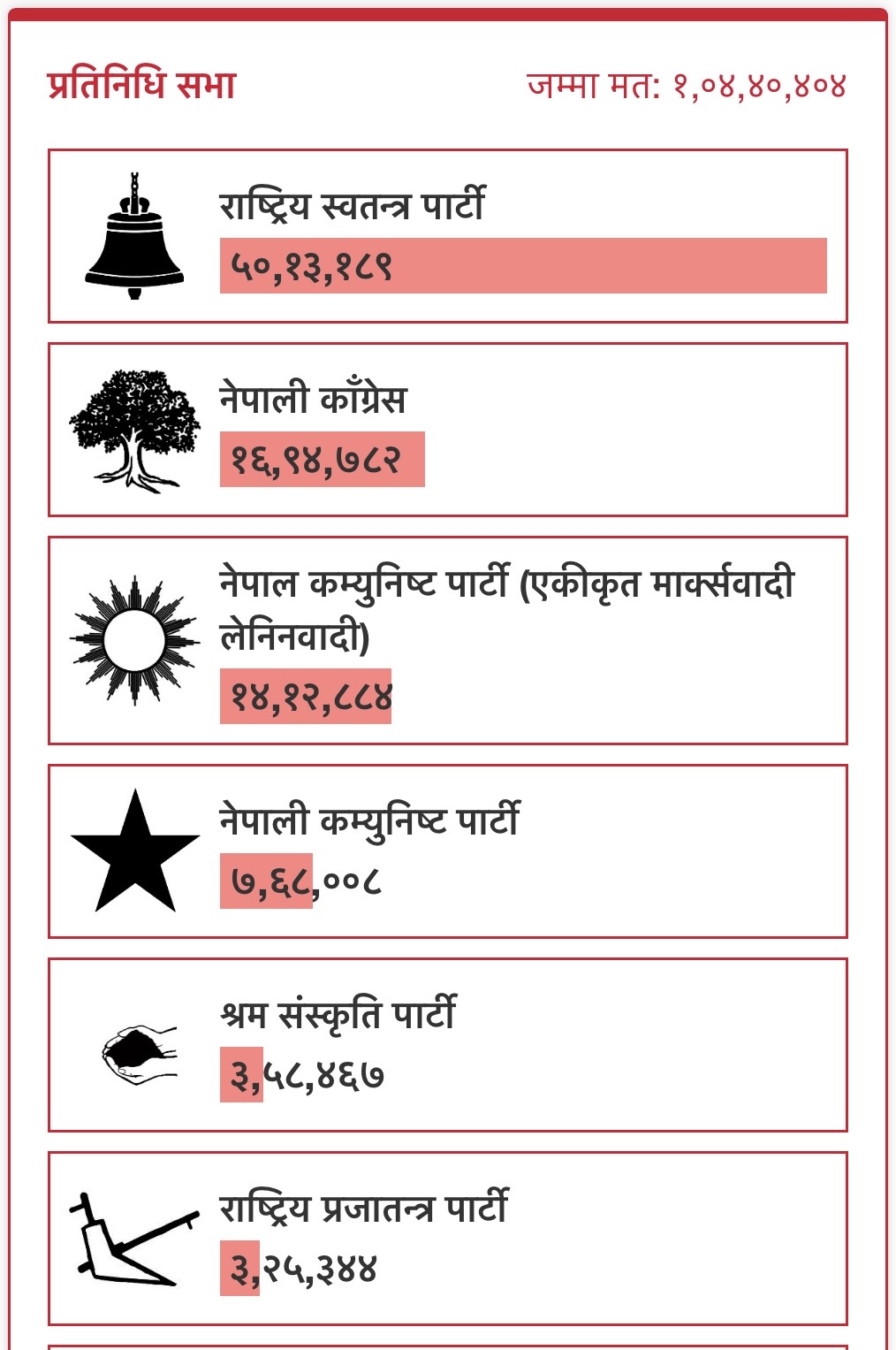 प्रतिनिधि सभा

जम्मा मत: १,०४,४०,४०४

राष्ट्रिय स्वतन्त्र पार्टी
५०,१३,१८९

नेपाली काँग्रेस
१६,९४,७८२

नेपाल कम्युनिष्ट पार्टी (एकीकृत मार्क्सवादी लेनिनवादी)
१४,१२,८८४

नेपाली कम्युनिष्ट पार्टी
७,६८,००८

श्रम संस्कृति पार्टी
३,५८,४६७

राष्ट्रिय प्रजातन्त्र पार्टी
३,२५,३४४